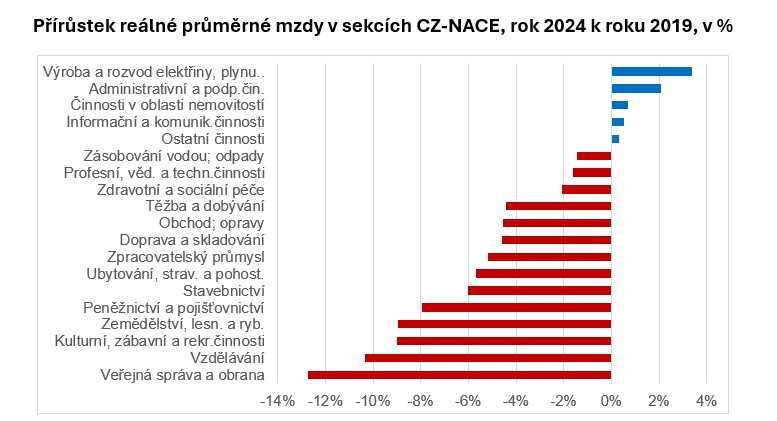 Přírůstek reálné průměrné mzdy v sekcích CZ-NACE, rok 2024 k roku 2019, v %

Výroba a rozvod elektřiny, plynu..
Administrativní a podp.čin.
Činnosti v oblasti nemovitostí
Informační a komunik.činnosti
Ostatní činnosti
Zásobování vodou; odpady
Profesní, věd. a techn.činnosti
Zdravotní a sociální péče
Těžba a dobývání
Obchod; opravy
Doprava a skladování
Zpracovatelský průmysl
Ubytování, strav. a pohost.
Stavebnictví
Peněžnictví a pojišťovnictví
Zemědělství, lesn. a ryb.
Kulturní, zábavní a rekr.činnosti
Vzdělávání
Veřejná správa a obrana

-14% -12% -10% -8% -6% -4% -2% 0% 2% 4%